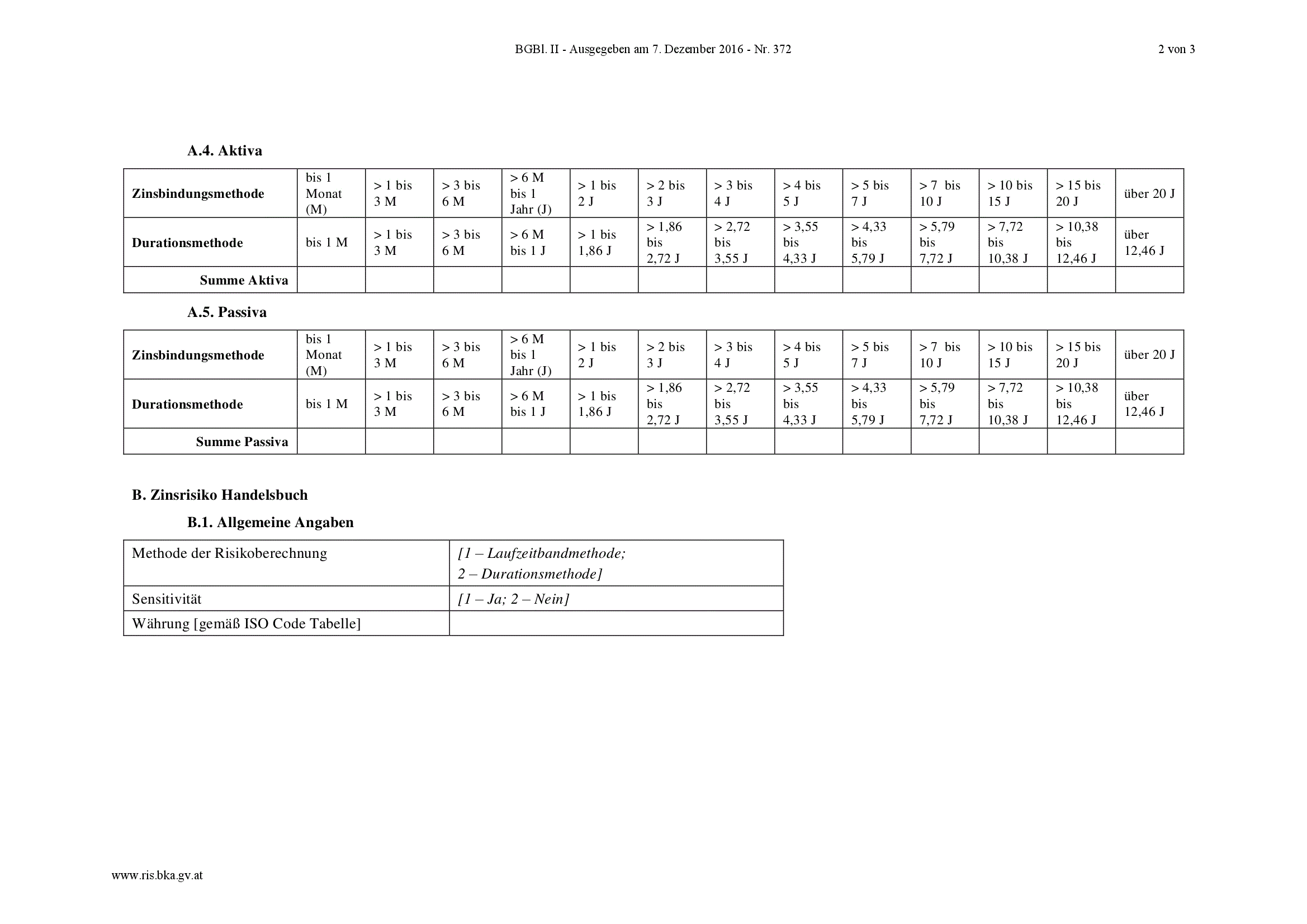 BGBl. II - Ausgegeben am 7. Dezember 2016 - Nr. 372 2 von 3

A.4. Aktiva

| Zinsbindungsmethode | bis 1 Monat (M) | > 1 bis 3 M | > 3 bis 6 M | > 6 M bis 1 Jahr (J) | > 1 bis 2 J | > 2 bis 3 J | > 3 bis 4 J | > 4 bis 5 J | > 5 bis 7 J | > 7 bis 10 J | > 10 bis 15 J | > 15 bis 20 J | über 20 J |
|---|---|---|---|---|---|---|---|---|---|---|---|---|---|
| Durationsmethode | bis 1 M | > 1 bis 3 M | > 3 bis 6 M | > 6 M bis 1 J | > 1 bis 1,86 J | > 1,86 bis 2,72 J | > 2,72 bis 3,55 J | > 3,55 bis 4,33 J | > 4,33 bis 5,79 J | > 5,79 bis 7,72 J | > 7,72 bis 10,38 J | > 10,38 bis 12,46 J | über 12,46 J |
| Summe Aktiva | | | | | | | | | | | | | |

A.5. Passiva

| Zinsbindungsmethode | bis 1 Monat (M) | > 1 bis 3 M | > 3 bis 6 M | > 6 M bis 1 Jahr (J) | > 1 bis 2 J | > 2 bis 3 J | > 3 bis 4 J | > 4 bis 5 J | > 5 bis 7 J | > 7 bis 10 J | > 10 bis 15 J | > 15 bis 20 J | über 20 J |
|---|---|---|---|---|---|---|---|---|---|---|---|---|---|
| Durationsmethode | bis 1 M | > 1 bis 3 M | > 3 bis 6 M | > 6 M bis 1 J | > 1 bis 1,86 J | > 1,86 bis 2,72 J | > 2,72 bis 3,55 J | > 3,55 bis 4,33 J | > 4,33 bis 5,79 J | > 5,79 bis 7,72 J | > 7,72 bis 10,38 J | > 10,38 bis 12,46 J | über 12,46 J |
| Summe Passiva | | | | | | | | | | | | | |

B. Zinsrisiko Handelsbuch

B.1. Allgemeine Angaben

| Methode der Risikoberechnung | [1 – Laufzeitbandmethode; 2 – Durationsmethode] |
|---|---|
| Sensitivität | [1 – Ja; 2 – Nein] |
| Währung [gemäß ISO Code Tabelle] | |

www.ris.bka.gv.at